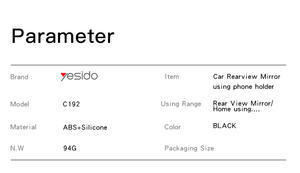 Parameter

| Brand | yesido | Item | Car Rearview Mirror using phone holder |
|---|---|---|---|
| Model | C192 | Using Range | Rear View Mirror/ Home using.... |
| Material | ABS+Silicone | Color | BLACK |
| N.W | 94G | Packaging Size | |